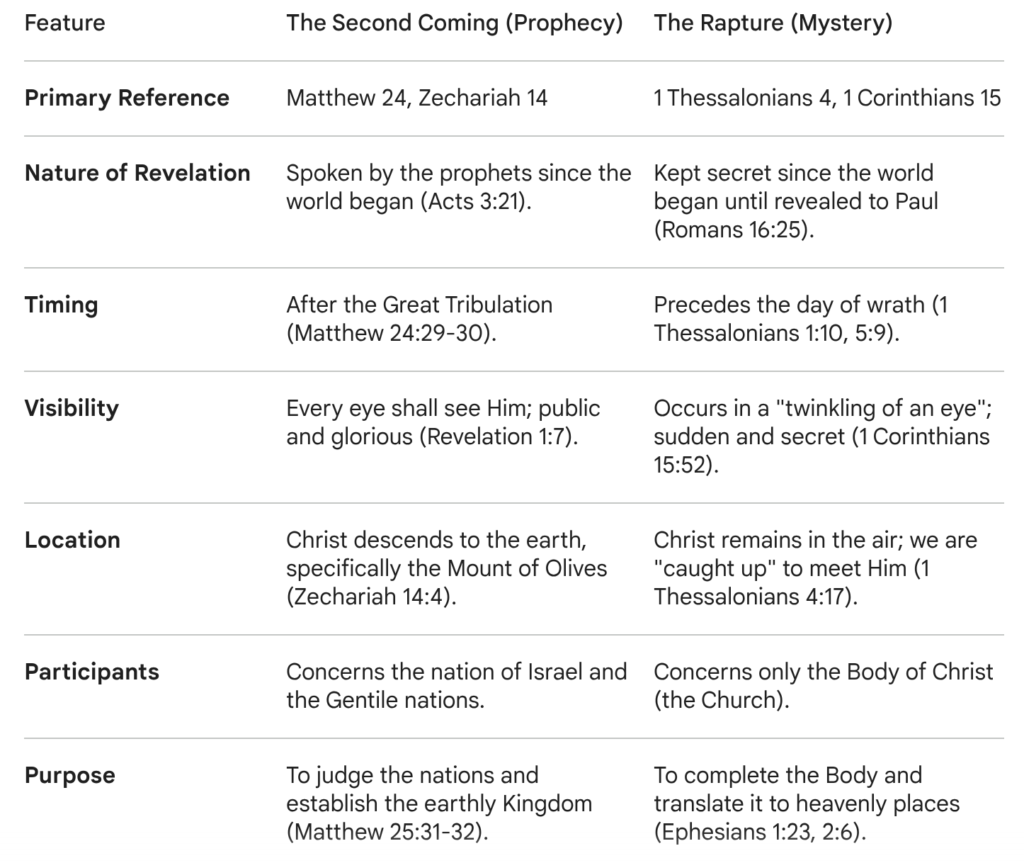 | Feature | The Second Coming (Prophecy) | The Rapture (Mystery) |
|---|---|---|
| **Primary Reference** | Matthew 24, Zechariah 14 | 1 Thessalonians 4, 1 Corinthians 15 |
| **Nature of Revelation** | Spoken by the prophets since the world began (Acts 3:21). | Kept secret since the world began until revealed to Paul (Romans 16:25). |
| **Timing** | After the Great Tribulation (Matthew 24:29-30). | Precedes the day of wrath (1 Thessalonians 1:10, 5:9). |
| **Visibility** | Every eye shall see Him; public and glorious (Revelation 1:7). | Occurs in a "twinkling of an eye"; sudden and secret (1 Corinthians 15:52). |
| **Location** | Christ descends to the earth, specifically the Mount of Olives (Zechariah 14:4). | Christ remains in the air; we are "caught up" to meet Him (1 Thessalonians 4:17). |
| **Participants** | Concerns the nation of Israel and the Gentile nations. | Concerns only the Body of Christ (the Church). |
| **Purpose** | To judge the nations and establish the earthly Kingdom (Matthew 25:31-32). | To complete the Body and translate it to heavenly places (Ephesians 1:23, 2:6). |